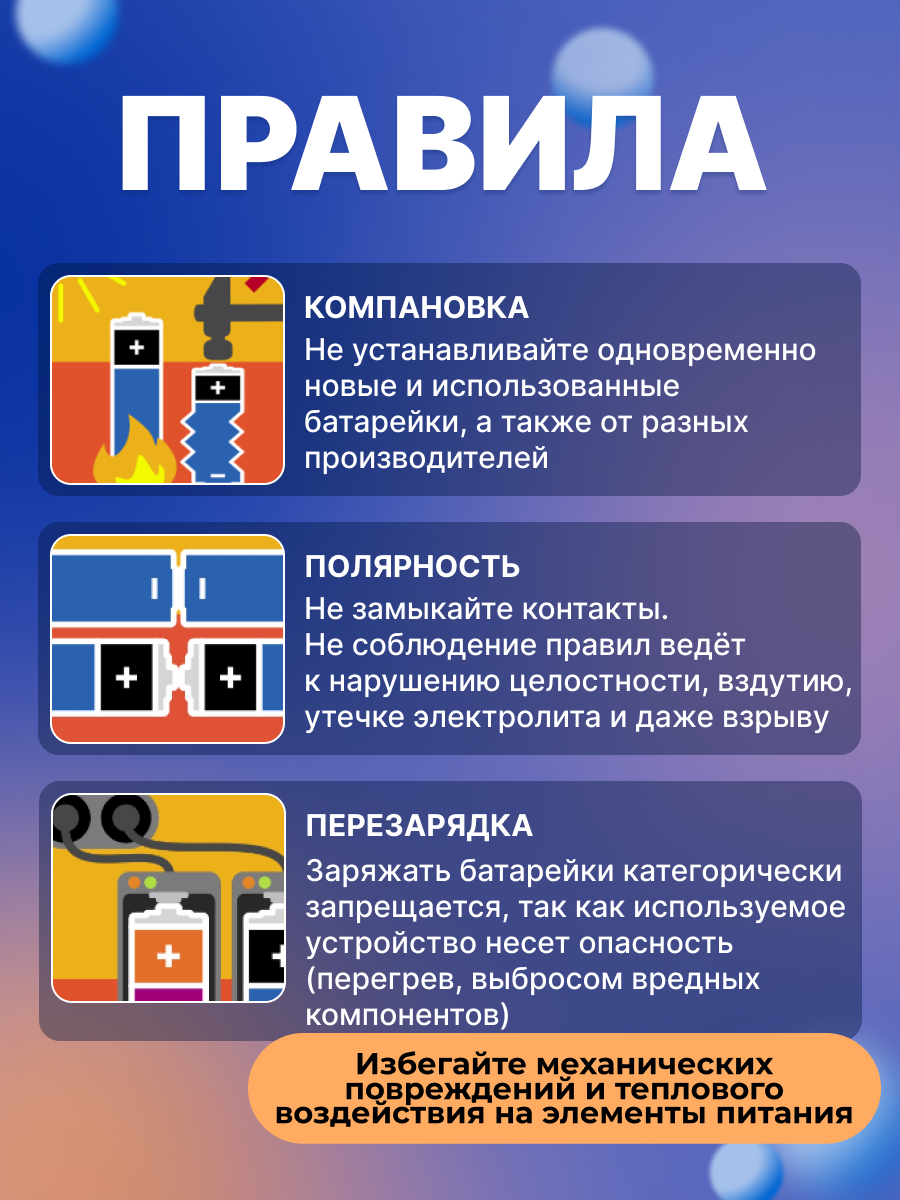 ПРАВИЛА

КОМПАНОВКА
Не устанавливайте одновременно новые и использованные батарейки, а также от разных производителей

ПОЛЯРНОСТЬ
Не замыкайте контакты.
Не соблюдение правил ведёт к нарушению целостности, вздутию, утечке электролита и даже взрыву

ПЕРЕЗАРЯДКА
Заряжать батарейки категорически запрещается, так как используемое устройство несет опасность (перегрев, выбросом вредных компонентов)

Избегайте механических повреждений и теплового воздействия на элементы питания